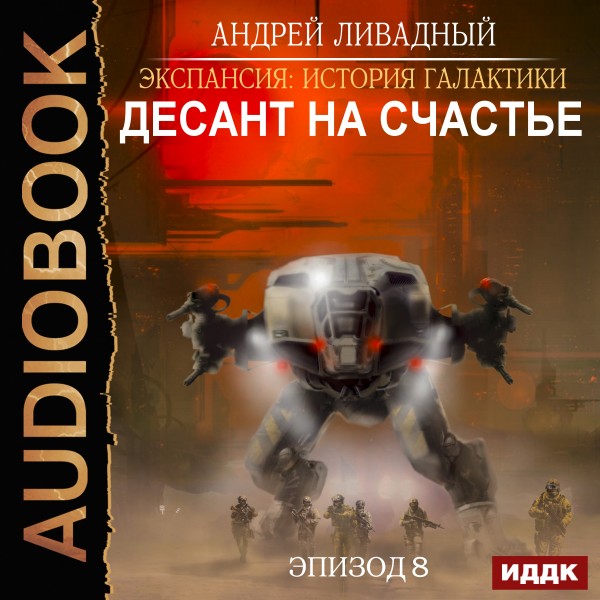 AUDIOBOOK

АНДРЕЙ ЛИВАДНЫЙ

ЭКСПАНСИЯ: ИСТОРИЯ ГАЛАКТИКИ

ДЕСАНТ НА СЧАСТЬЕ

ЭПИЗОД 8

ИДДК